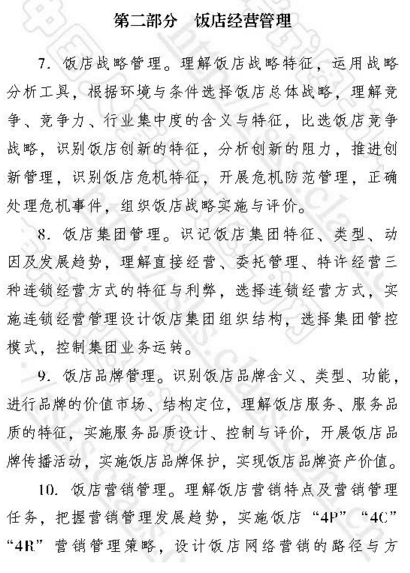 第二部分　饭店经营管理

7. 饭店战略管理。理解饭店战略特征，运用战略分析工具，根据环境与条件选择饭店总体战略，理解竞争、竞争力、行业集中度的含义与特征，比选饭店竞争战略，识别饭店创新的特征，分析创新的阻力，推进创新管理，识别饭店危机特征，开展危机防范管理，正确处理危机事件，组织饭店战略实施与评价。

8. 饭店集团管理。识记饭店集团特征、类型、动因及发展趋势，理解直接经营、委托管理、特许经营三种连锁经营方式的特征与利弊，选择连锁经营方式，实施连锁经营管理设计饭店集团组织结构，选择集团管控模式，控制集团业务运转。

9. 饭店品牌管理。识别饭店品牌含义、类型、功能，进行品牌的价值市场、结构定位，理解饭店服务、服务品质的特征，实施服务品质设计、控制与评价，开展饭店品牌传播活动，实施饭店品牌保护，实现饭店品牌资产价值。

10. 饭店营销管理。理解饭店营销特点及营销管理任务，把握营销管理发展趋势，实施饭店“4P”“4C”“4R”营销管理策略，设计饭店网络营销的路径与方